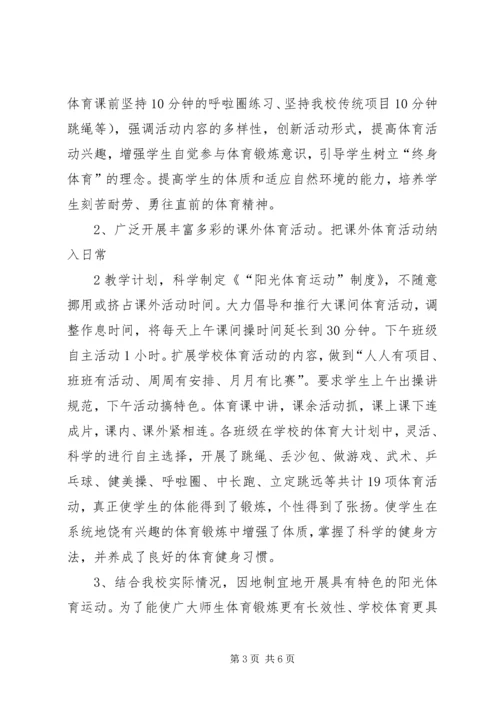 体育课前坚持10分钟的呼啦圈练习、坚持我校传统项目10分钟跳绳等），强调活动内容的多样性，创新活动形式，提高体育活动兴趣，增强学生自觉参与体育锻炼意识，引导学生树立“终身体育”的理念。提高学生的体质和适应自然环境的能力，培养学生刻苦耐劳、勇往直前的体育精神。

2、广泛开展丰富多彩的课外体育活动。把课外体育活动纳入日常

2教学计划，科学制定《“阳光体育运动”制度》，不随意挪用或挤占课外活动时间。大力倡导和推行大课间体育活动，调整作息时间，将每天上午课间操时间延长到30分钟。下午班级自主活动1小时。扩展学校体育活动的内容，做到“人人有项目、班班有活动、周周有安排、月月有比赛”。要求学生上午出操讲规范，下午活动搞特色。体育课中讲，课余活动抓，课上课下连成片，课内、课外紧相连。各班级在学校的体育大计划中，灵活、科学的进行自主选择，开展了跳绳、丢沙包、做游戏、武术、乒乓球、健美操、呼啦圈、中长跑、立定跳远等共计19项体育活动，真正使学生的体能得到了锻炼，个性得到了张扬。使学生在系统地饶有兴趣的体育锻炼中增强了体质，掌握了科学的健身方法，并养成了良好的体育健身习惯。

3、结合我校实际情况，因地制宜地开展具有特色的阳光体育运动。为了能使广大师生体育锻炼更有长效性、学校体育更具

第3页 共6页